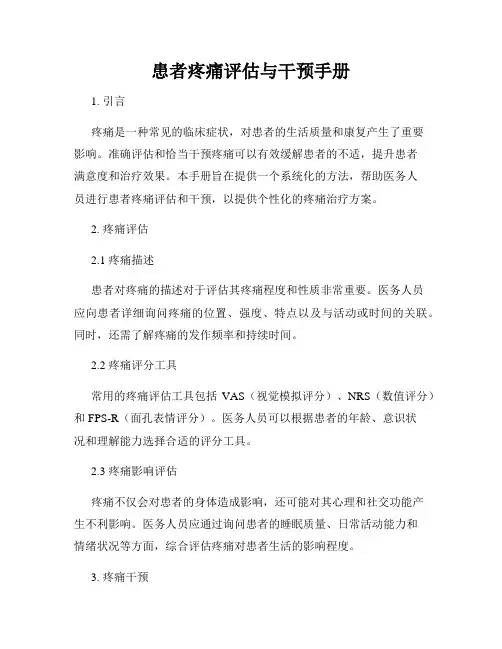 患者疼痛评估与干预手册

1. 引言

疼痛是一种常见的临床症状，对患者的生活质量和康复产生了重要影响。准确评估和恰当干预疼痛可以有效缓解患者的不适，提升患者满意度和治疗效果。本手册旨在提供一个系统化的方法，帮助医务人员进行患者疼痛评估和干预，以提供个性化的疼痛治疗方案。

2. 疼痛评估

2.1 疼痛描述

患者对疼痛的描述对于评估其疼痛程度和性质非常重要。医务人员应向患者详细询问疼痛的位置、强度、特点以及与活动或时间的关联。同时，还需了解疼痛的发作频率和持续时间。

2.2 疼痛评分工具

常用的疼痛评估工具包括 VAS（视觉模拟评分）、NRS（数值评分）和 FPS-R（面孔表情评分）。医务人员可以根据患者的年龄、意识状况和理解能力选择合适的评分工具。

2.3 疼痛影响评估

疼痛不仅会对患者的身体造成影响，还可能对其心理和社交功能产生不利影响。医务人员应通过询问患者的睡眠质量、日常活动能力和情绪状况等方面，综合评估疼痛对患者生活的影响程度。

3. 疼痛干预